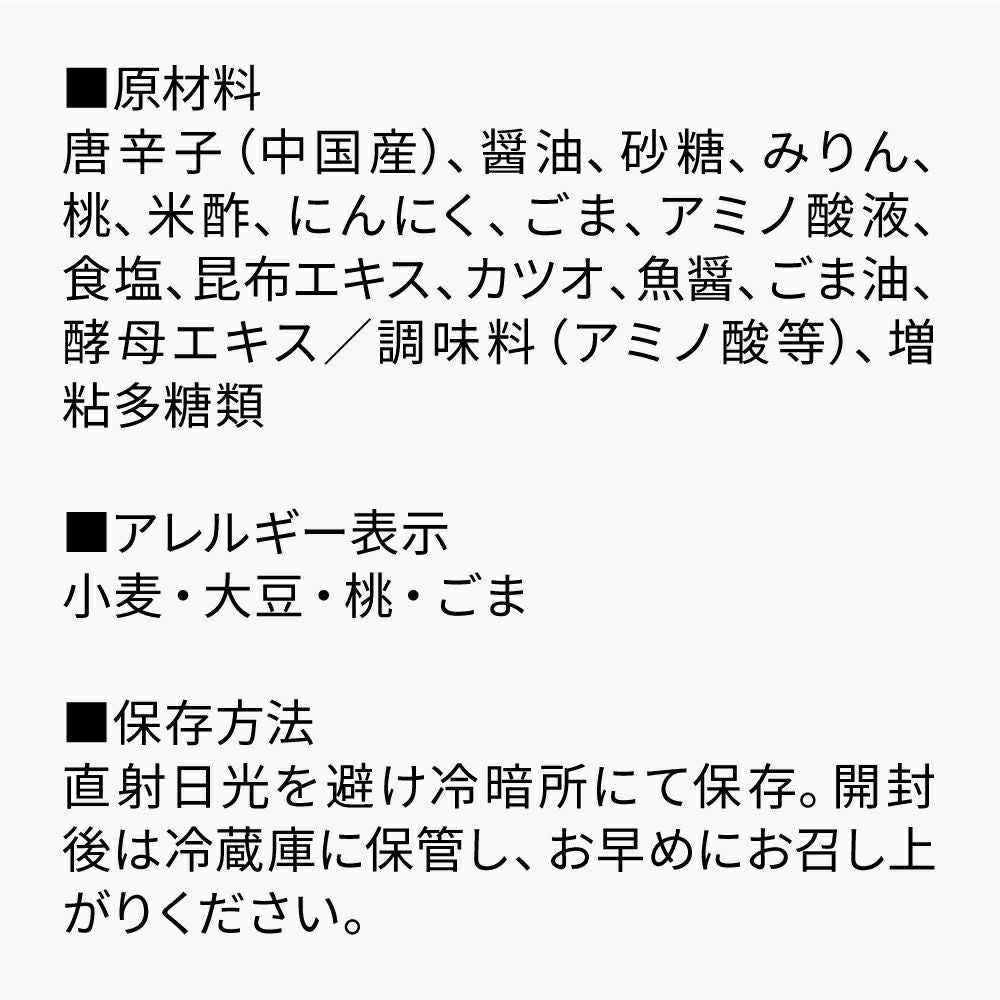 ■原材料
唐辛子（中国産）、醤油、砂糖、みりん、桃、米酢、にんにく、ごま、アミノ酸液、食塩、昆布エキス、カツオ、魚醤、ごま油、酵母エキス／調味料（アミノ酸等）、増粘多糖類

■アレルギー表示
小麦・大豆・桃・ごま

■保存方法
直射日光を避け冷暗所にて保存。開封後は冷蔵庫に保管し、お早めにお召し上がりください。